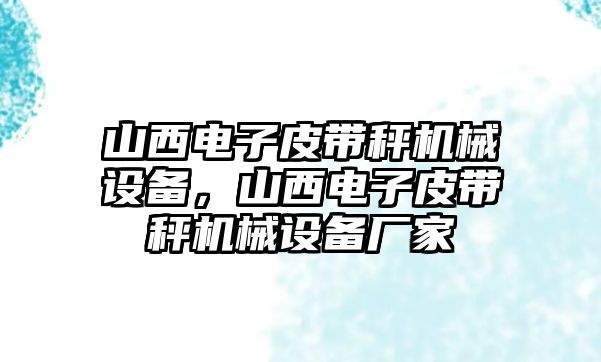 山西电子皮带秤机械设备，山西电子皮带秤机械设备厂家